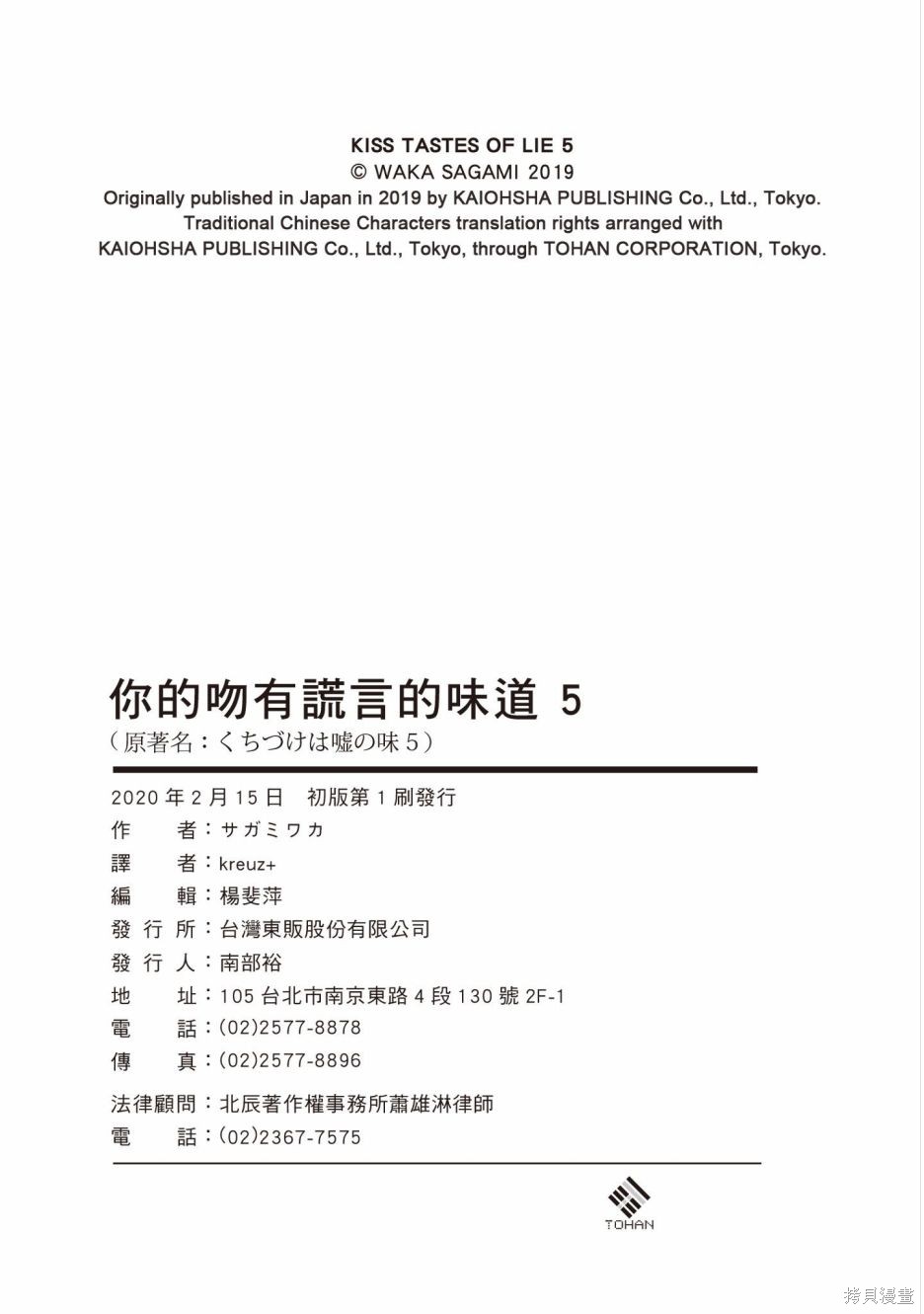 KISS TASTES OF LIE 5
© WAKA SAGAMI 2019
Originally published in Japan in 2019 by KAIOHSHA PUBLISHING Co., Ltd., Tokyo.
Traditional Chinese Characters translation rights arranged with
KAIOHSHA PUBLISHING Co., Ltd., Tokyo, through TOHAN CORPORATION, Tokyo.

你的吻有謊言的味道 5
（原著名：くちづけは嘘の味 5）

2020 年 2 月 15 日　初版第 1 刷發行
作　　者：サガミワカ
譯　　者：kreuz+
編　　輯：楊斐萍
發 行 所：台灣東販股份有限公司
發 行 人：南部裕
地　　址：105 台北市南京東路 4 段 130 號 2F-1
電　　話：(02)2577-8878
傳　　真：(02)2577-8896
法律顧問：北辰著作權事務所蕭雄淋律師
電　　話：(02)2367-7575

TOHAN

拷貝漫畫